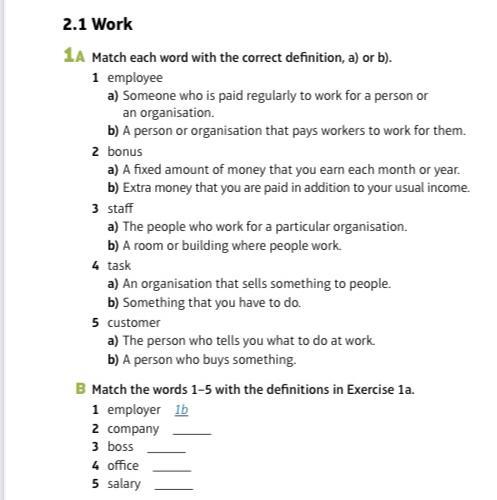 2.1 Work

1A Match each word with the correct definition, a) or b).

1 employee
a) Someone who is paid regularly to work for a person or an organisation.
b) A person or organisation that pays workers to work for them.

2 bonus
a) A fixed amount of money that you earn each month or year.
b) Extra money that you are paid in addition to your usual income.

3 staff
a) The people who work for a particular organisation.
b) A room or building where people work.

4 task
a) An organisation that sells something to people.
b) Something that you have to do.

5 customer
a) The person who tells you what to do at work.
b) A person who buys something.

B Match the words 1–5 with the definitions in Exercise 1a.

1 employer 1b
2 company ______
3 boss ______
4 office ______
5 salary ______